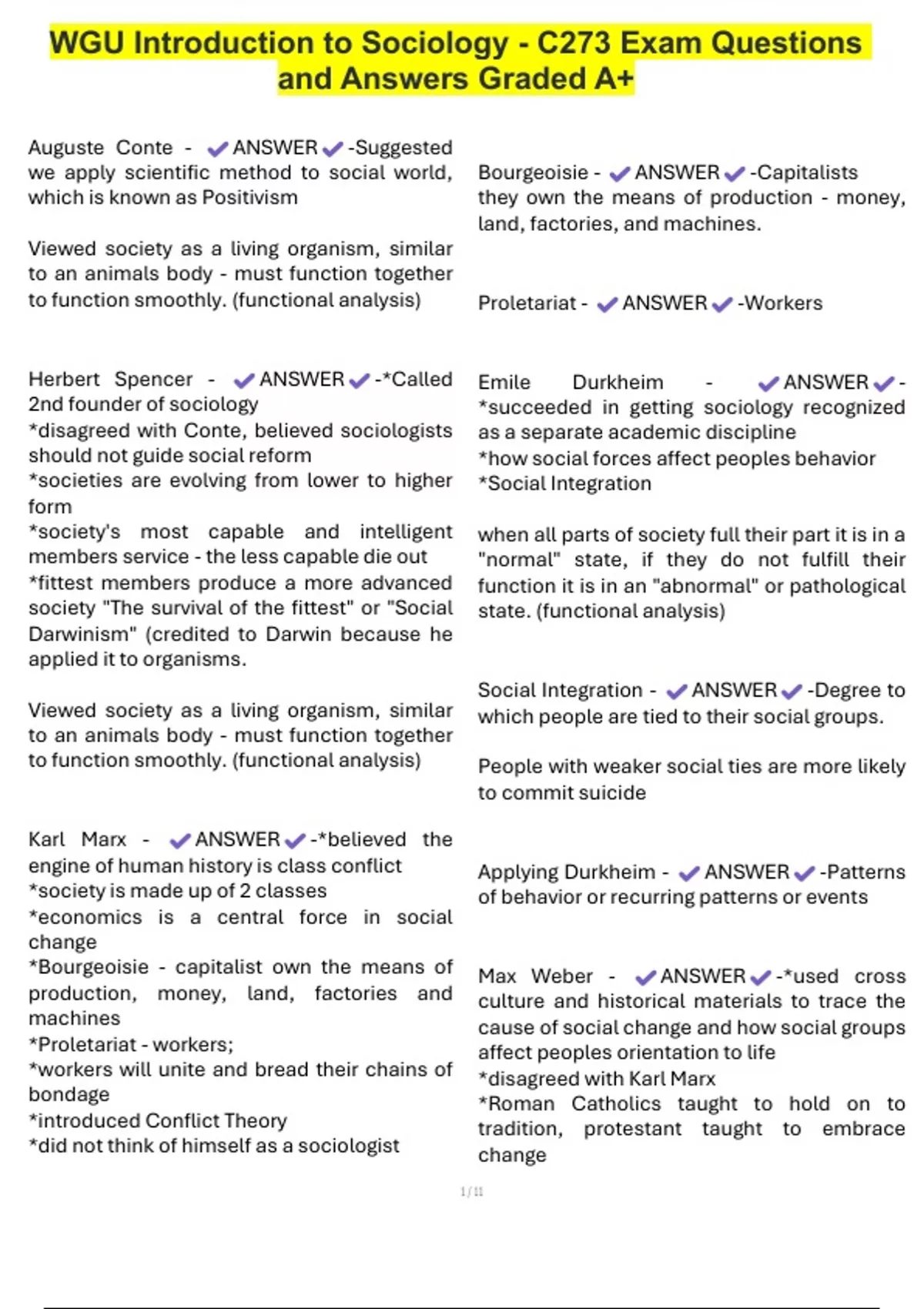 WGU Introduction to Sociology - C273 Exam Questions and Answers Graded A+

Auguste Conte - ✔ANSWER✔-Suggested we apply scientific method to social world, which is known as Positivism

Viewed society as a living organism, similar to an animals body - must function together to function smoothly. (functional analysis)

Herbert Spencer - ✔ANSWER✔-*Called 2nd founder of sociology
*disagreed with Conte, believed sociologists should not guide social reform
*societies are evolving from lower to higher form
*society's most capable and intelligent members service - the less capable die out
*fittest members produce a more advanced society "The survival of the fittest" or "Social Darwinism" (credited to Darwin because he applied it to organisms.

Viewed society as a living organism, similar to an animals body - must function together to function smoothly. (functional analysis)

Karl Marx - ✔ANSWER✔-*believed the engine of human history is class conflict
*society is made up of 2 classes
*economics is a central force in social change
*Bourgeoisie - capitalist own the means of production, money, land, factories and machines
*Proletariat - workers;
*workers will unite and bread their chains of bondage
*introduced Conflict Theory
*did not think of himself as a sociologist

Bourgeoisie - ✔ANSWER✔-Capitalists they own the means of production - money, land, factories, and machines.

Proletariat - ✔ANSWER✔-Workers

Emile Durkheim - ✔ANSWER✔-
*succeeded in getting sociology recognized as a separate academic discipline
*how social forces affect peoples behavior
*Social Integration

when all parts of society full their part it is in a "normal" state, if they do not fulfill their function it is in an "abnormal" or pathological state. (functional analysis)

Social Integration - ✔ANSWER✔-Degree to which people are tied to their social groups.

People with weaker social ties are more likely to commit suicide

Applying Durkheim - ✔ANSWER✔-Patterns of behavior or recurring patterns or events

Max Weber - ✔ANSWER✔-*used cross culture and historical materials to trace the cause of social change and how social groups affect peoples orientation to life
*disagreed with Karl Marx
*Roman Catholics taught to hold on to tradition, protestant taught to embrace change

1 / 11